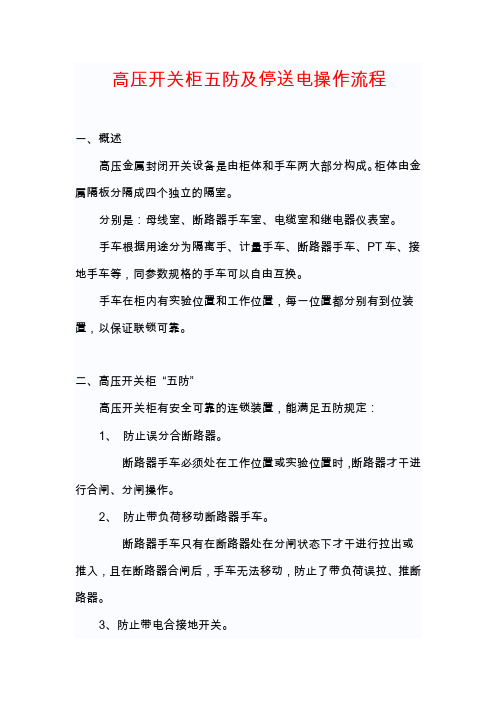 高压开关柜五防及停送电操作流程

一、概述

高压金属封闭开关设备是由柜体和手车两大部分构成。柜体由金属隔板分隔成四个独立的隔室。

分别是：母线室、断路器手车室、电缆室和继电器仪表室。

手车根据用途分为隔离手、计量手车、断路器手车、PT 车、接地手车等，同参数规格的手车可以自由互换。

手车在柜内有实验位置和工作位置，每一位置都分别有到位装置，以保证联锁可靠。

二、高压开关柜“五防”

高压开关柜有安全可靠的连锁装置，能满足五防规定：

1、 防止误分合断路器。

断路器手车必须处在工作位置或实验位置时，断路器才干进行合闸、分闸操作。

2、 防止带负荷移动断路器手车。

断路器手车只有在断路器处在分闸状态下才干进行拉出或推入，且在断路器合闸后，手车无法移动，防止了带负荷误拉、推断路器。

3、防止带电合接地开关。